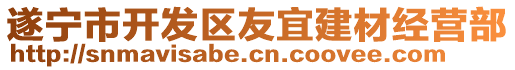 遂宁市开发区友宜建材经营部
http://snmavisabe.cn.coovee.com